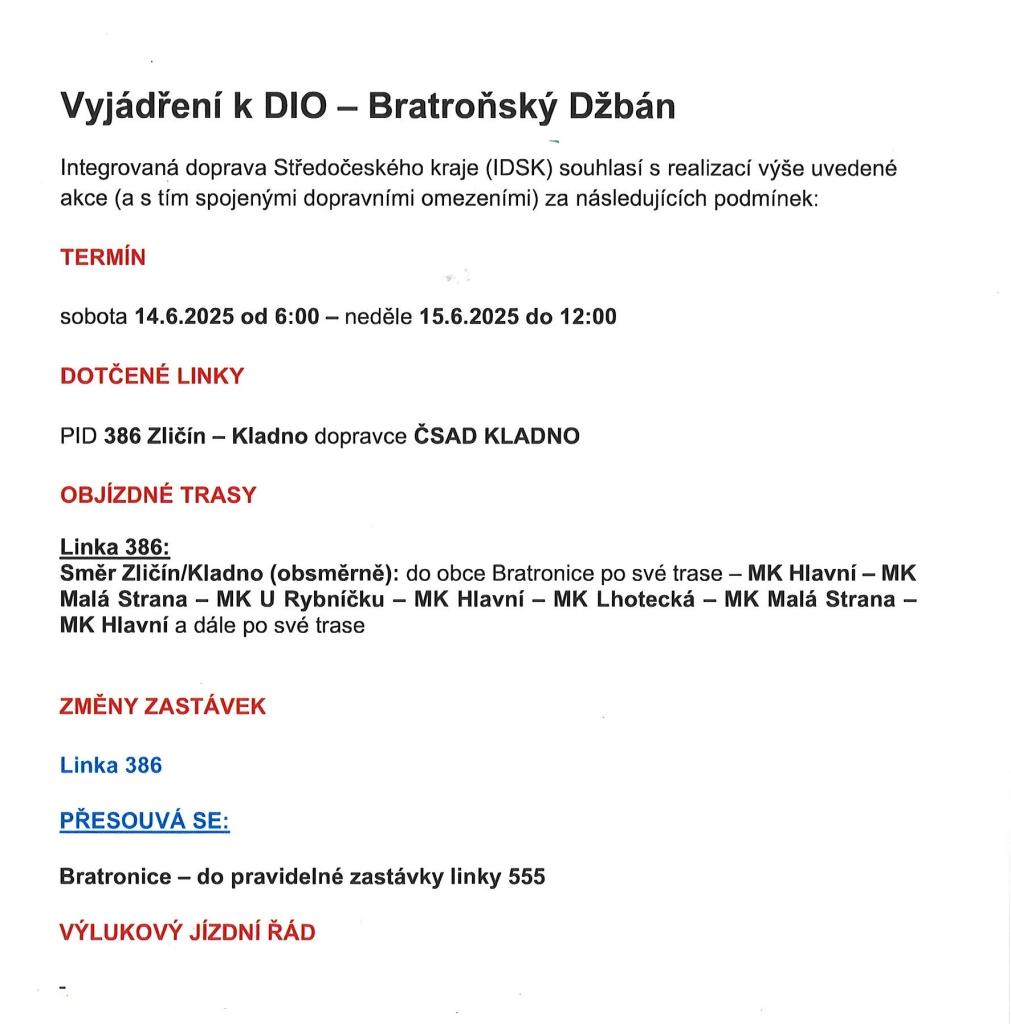 Vyjádření k DIO – Bratroňský Džbán

Integrovaná doprava Středočeského kraje (IDSK) souhlasí s realizací výše uvedené akce (a s tím spojenými dopravními omezeními) za následujících podmínek:

TERMÍN

sobota 14.6.2025 od 6:00 – neděle 15.6.2025 do 12:00

DOTČENÉ LINKY

PID 386 Zličín – Kladno dopravce ČSAD KLADNO

OBJÍZDNÉ TRASY

Linka 386:
Směr Zličín/Kladno (obsměrně): do obce Bratronice po své trase – MK Hlavní – MK Malá Strana – MK U Rybníčku – MK Hlavní – MK Lhotecká – MK Malá Strana – MK Hlavní a dále po své trase

ZMĚNY ZASTÁVEK

Linka 386

PŘESOUVÁ SE:

Bratronice – do pravidelné zastávky linky 555

VÝLUKOVÝ JÍZDNÍ ŘÁD

-